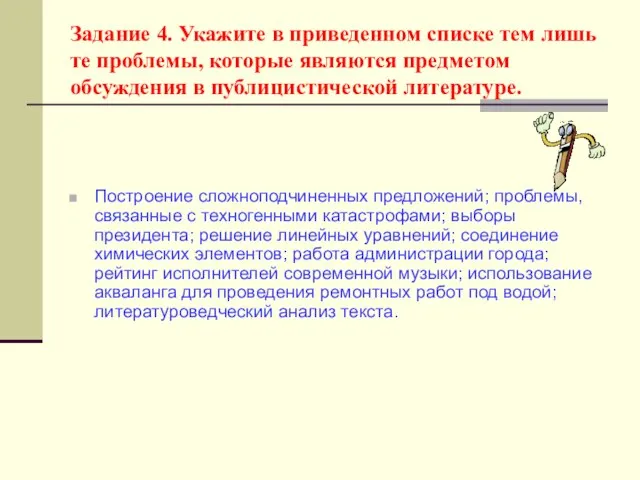 Задание 4. Укажите в приведенном списке тем лишь те проблемы, которые являются предметом обсуждения в публицистической литературе.

Построение сложноподчиненных предложений; проблемы, связанные с техногенными катастрофами; выборы президента; решение линейных уравнений; соединение химических элементов; работа администрации города; рейтинг исполнителей современной музыки; использование акваланга для проведения ремонтных работ под водой; литературоведческий анализ текста.